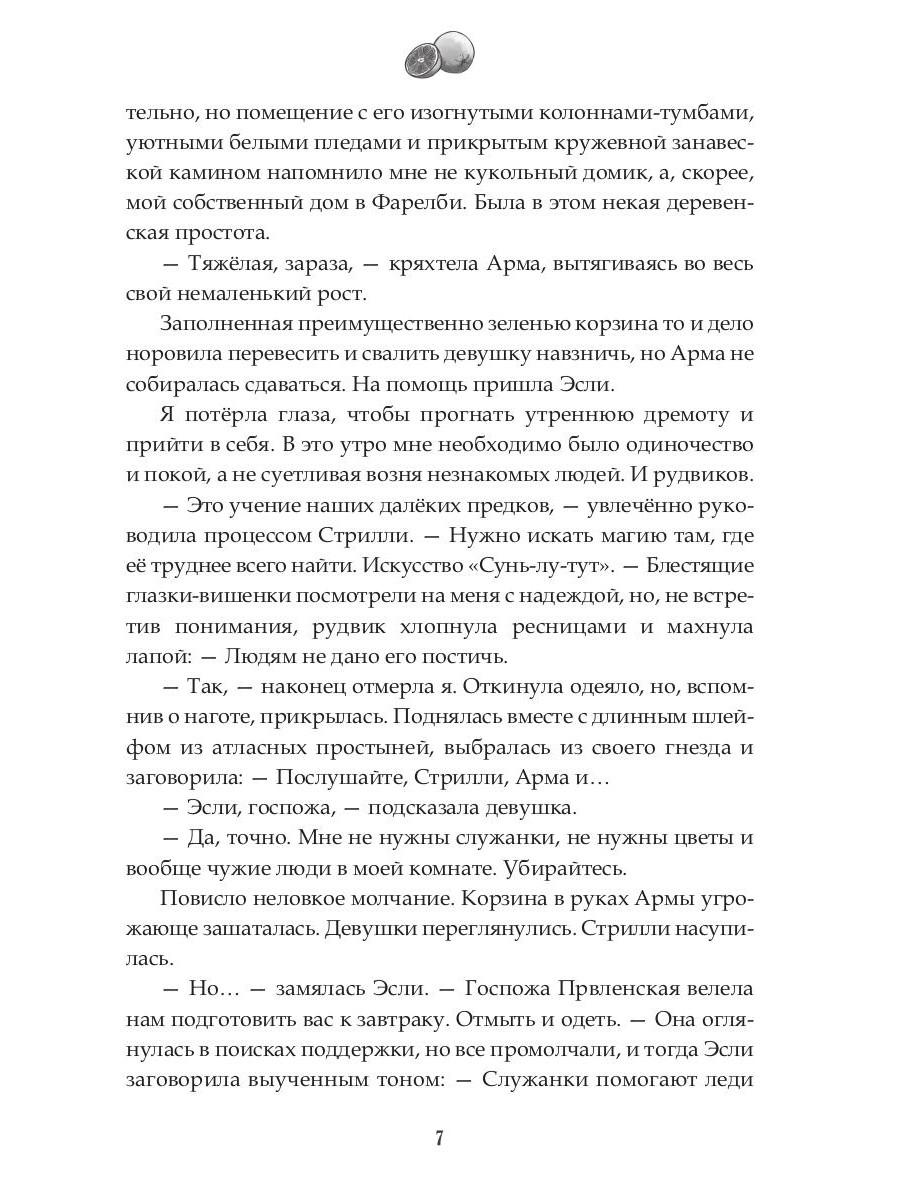 тельно, но помещение с его изогнутыми колоннами-тумбами, уютными белыми пледами и прикрытым кружевной занавеской камином напомнило мне не кукольный домик, а, скорее, мой собственный дом в Фарелби. Была в этом некая деревенская простота.

— Тяжёлая, зараза, — кряхтела Арма, вытягиваясь во весь свой немаленький рост.

Заполненная преимущественно зеленью корзина то и дело норовила перевесить и свалить девушку навзничь, но Арма не собиралась сдаваться. На помощь пришла Эсли.

Я потёрла глаза, чтобы прогнать утреннюю дремоту и прийти в себя. В это утро мне необходимо было одиночество и покой, а не суетливая возня незнакомых людей. И рудвиков.

— Это учение наших далёких предков, — увлечённо руководила процессом Стрилли. — Нужно искать магию там, где её труднее всего найти. Искусство «Сунь-лу-тут». — Блестящие глазки-вишенки посмотрели на меня с надеждой, но, не встретив понимания, рудвик хлопнула ресницами и махнула лапой: — Людям не дано его постичь.

— Так, — наконец отмерла я. Откинула одеяло, но, вспомнив о наготе, прикрылась. Поднялась вместе с длинным шлейфом из атласных простыней, выбралась из своего гнезда и заговорила: — Послушайте, Стрилли, Арма и…

— Эсли, госпожа, — подсказала девушка.

— Да, точно. Мне не нужны служанки, не нужны цветы и вообще чужие люди в моей комнате. Убирайтесь.

Повисло неловкое молчание. Корзина в руках Армы угрожающе зашаталась. Девушки переглянулись. Стрилли насупилась.

— Но… — замялась Эсли. — Госпожа Првленская велела нам подготовить вас к завтраку. Отмыть и одеть. — Она оглянулась в поисках поддержки, но все промолчали, и тогда Эсли заговорила выученным тоном: — Служанки помогают леди

7